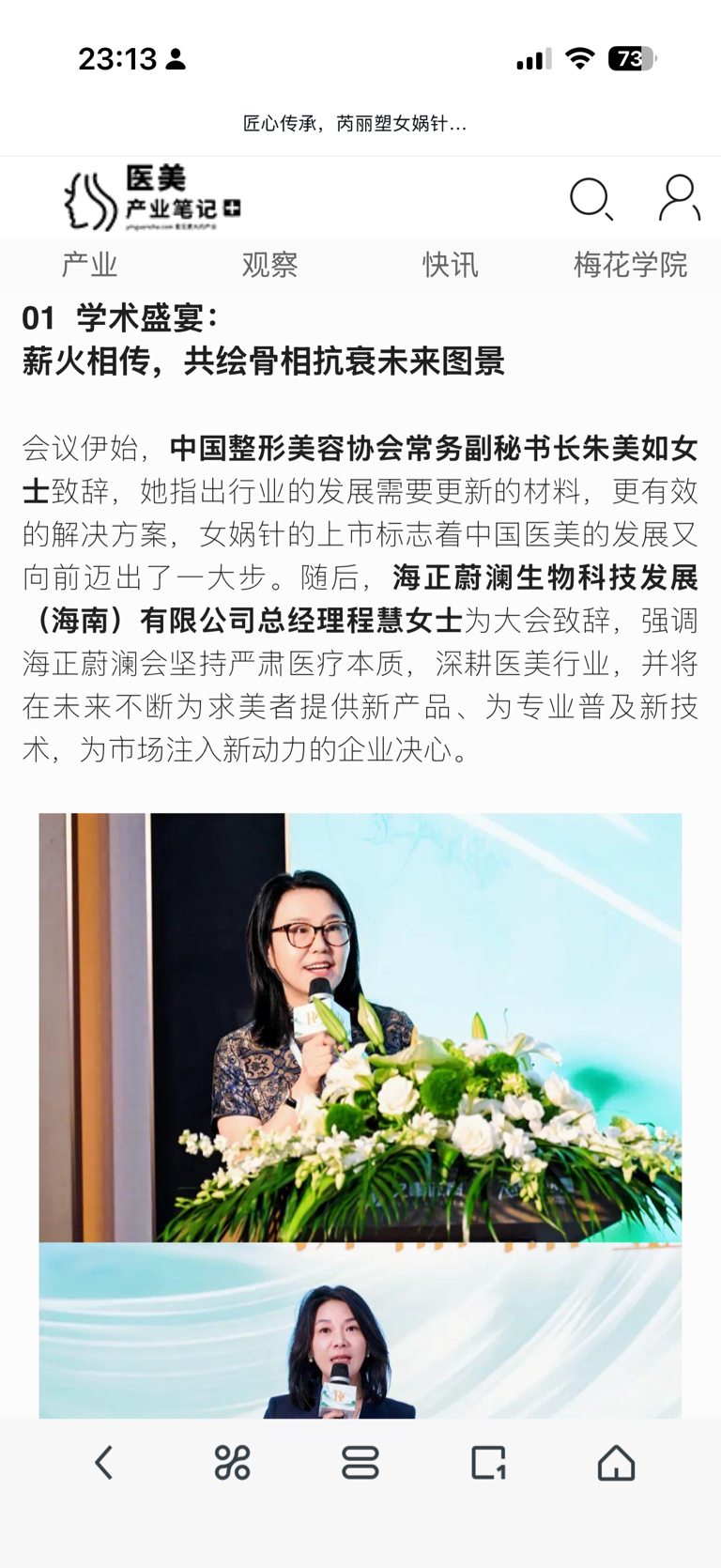 23:13

73

匠心传承，芮丽塑女娲针...

医美
产业笔记

产业 观察 快讯 梅花学院

01 学术盛宴：
薪火相传，共绘骨相抗衰未来图景

会议伊始，中国整形美容协会常务副秘书长朱美如女士致辞，她指出行业的发展需要更新的材料，更有效的解决方案，女娲针的上市标志着中国医美的发展又向前迈出了一大步。随后，海正蔚澜生物科技发展（海南）有限公司总经理程慧女士为大会致辞，强调海正蔚澜会坚持严肃医疗本质，深耕医美行业，并将在未来不断为求美者提供新产品、为专业普及新技术，为市场注入新动力的企业决心。